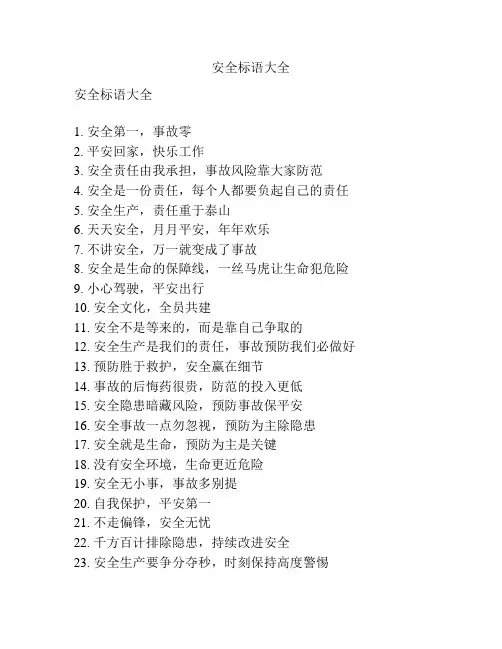 安全标语大全

安全标语大全

1. 安全第一，事故零
2. 平安回家，快乐工作
3. 安全责任由我承担，事故风险靠大家防范
4. 安全是一份责任，每个人都要负起自己的责任
5. 安全生产，责任重于泰山
6. 天天安全，月月平安，年年欢乐
7. 不讲安全，万一就变成了事故
8. 安全是生命的保障线，一丝马虎让生命犯危险
9. 小心驾驶，平安出行
10. 安全文化，全员共建
11. 安全不是等来的，而是靠自己争取的
12. 安全生产是我们的责任，事故预防我们必做好
13. 预防胜于救护，安全赢在细节
14. 事故的后悔药很贵，防范的投入更低
15. 安全隐患暗藏风险，预防事故保平安
16. 安全事故一点勿忽视，预防为主除隐患
17. 安全就是生命，预防为主是关键
18. 没有安全环境，生命更近危险
19. 安全无小事，事故多别提
20. 自我保护，平安第一
21. 不走偏锋，安全无忧
22. 千方百计排除隐患，持续改进安全
23. 安全生产要争分夺秒，时刻保持高度警惕